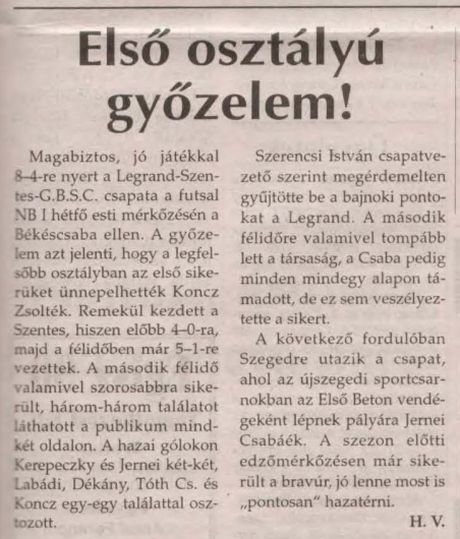 Első osztályú győzelem!

Magabiztos, jó játékkal 8-4-re nyert a Legrand-Szentes-G.B.S.C. csapata a futsal NB I hétfő esti mérkőzésén a Békéscsaba ellen. A győzelem azt jelenti, hogy a legfelsőbb osztályban az első sikerüket ünnepelhették Koncz Zsolték. Remekül kezdett a Szentes, hiszen előbb 4–0-ra, majd a félidőben már 5–1-re vezettek. A második félidő valamivel szorosabbra sikerült, három-három találatot láthatott a publikum mindkét oldalon. A hazai gólokon Kerepeczky és Jernei két-két, Labádi, Dékány, Tóth Cs. és Koncz egy-egy találattal osztozott.

Szerencsi István csapatvezető szerint megérdemelten gyűjtötte be a bajnoki pontokat a Legrand. A második félidőre valamivel tompább lett a társaság, a Csaba pedig minden mindegy alapon támadott, de ez sem veszélyeztette a sikert.

A következő fordulóban Szegedre utazik a csapat, ahol az újszegedi sportcsarnokban az Első Beton vendégeként lépnek pályára Jernei Csabáék. A szezon előtti edzőmérkőzésen már sikerült a bravúr, jó lenne most is „pontosan" hazatérni.

H. V.